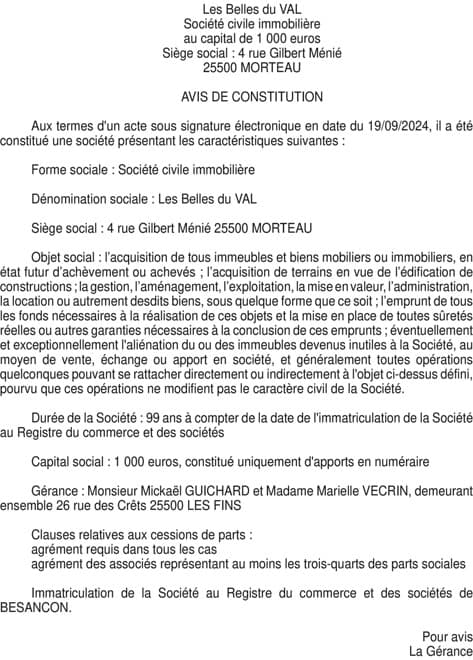 Les Belles du VAL
Société civile immobilière
au capital de 1 000 euros
Siège social : 4 rue Gilbert Ménié
25500 MORTEAU

AVIS DE CONSTITUTION

Aux termes d'un acte sous signature électronique en date du 19/09/2024, il a été constitué une société présentant les caractéristiques suivantes :

Forme sociale : Société civile immobilière

Dénomination sociale : Les Belles du VAL

Siège social : 4 rue Gilbert Ménié 25500 MORTEAU

Objet social : l'acquisition de tous immeubles et biens mobiliers ou immobiliers, en état futur d'achèvement ou achevés ; l'acquisition de terrains en vue de l'édification de constructions ; la gestion, l'aménagement, l'exploitation, la mise en valeur, l'administration, la location ou autrement desdits biens, sous quelque forme que ce soit ; l'emprunt de tous les fonds nécessaires à la réalisation de ces objets et la mise en place de toutes sûretés réelles ou autres garanties nécessaires à la conclusion de ces emprunts ; éventuellement et exceptionnellement l'aliénation du ou des immeubles devenus inutiles à la Société, au moyen de vente, échange ou apport en société, et généralement toutes opérations quelconques pouvant se rattacher directement ou indirectement à l'objet ci-dessus défini, pourvu que ces opérations ne modifient pas le caractère civil de la Société.

Durée de la Société : 99 ans à compter de la date de l'immatriculation de la Société au Registre du commerce et des sociétés

Capital social : 1 000 euros, constitué uniquement d'apports en numéraire

Gérance : Monsieur Mickaël GUICHARD et Madame Marielle VECRIN, demeurant ensemble 26 rue des Crêts 25500 LES FINS

Clauses relatives aux cessions de parts :
agrément requis dans tous les cas
agrément des associés représentant au moins les trois-quarts des parts sociales

Immatriculation de la Société au Registre du commerce et des sociétés de BESANCON.

Pour avis
La Gérance